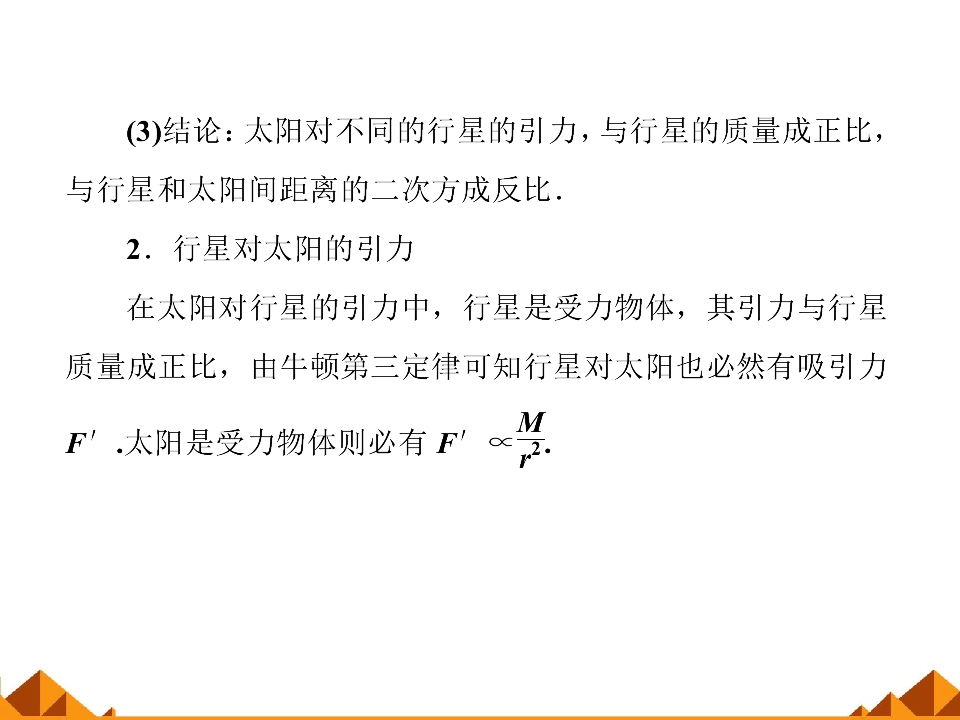 (3)结论：太阳对不同的行星的引力，与行星的质量成正比，与行星和太阳间距离的二次方成反比.

2．行星对太阳的引力

在太阳对行星的引力中，行星是受力物体，其引力与行星质量成正比，由牛顿第三定律可知行星对太阳也必然有吸引力$F'$.太阳是受力物体则必有$F' \propto \frac{M}{r^2}$.